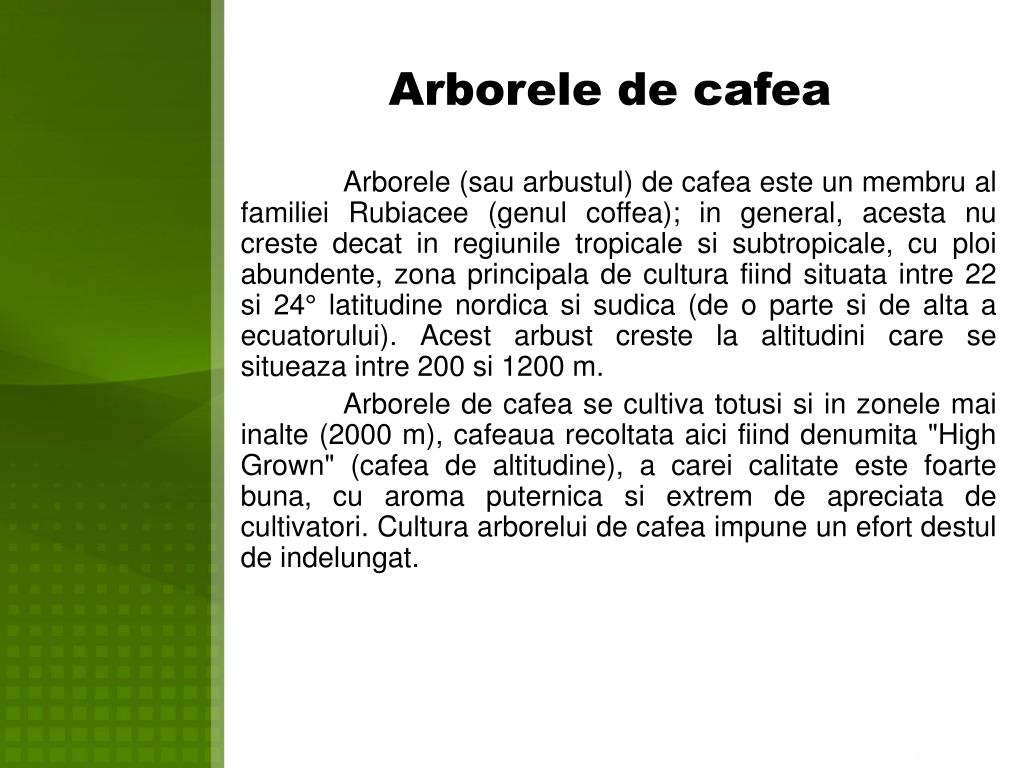 Arborele de cafea

Arborele (sau arbustul) de cafea este un membru al familiei Rubiacee (genul coffea); in general, acesta nu creste decat in regiunile tropicale si subtropicale, cu ploi abundente, zona principala de cultura fiind situata intre 22 si 24° latitudine nordica si sudica (de o parte si de alta a ecuatorului). Acest arbust creste la altitudini care se situeaza intre 200 si 1200 m.

Arborele de cafea se cultiva totusi si in zonele mai inalte (2000 m), cafeaua recoltata aici fiind denumita "High Grown" (cafea de altitudine), a carei calitate este foarte buna, cu aroma puternica si extrem de apreciata de cultivatori. Cultura arborelui de cafea impune un efort destul de indelungat.